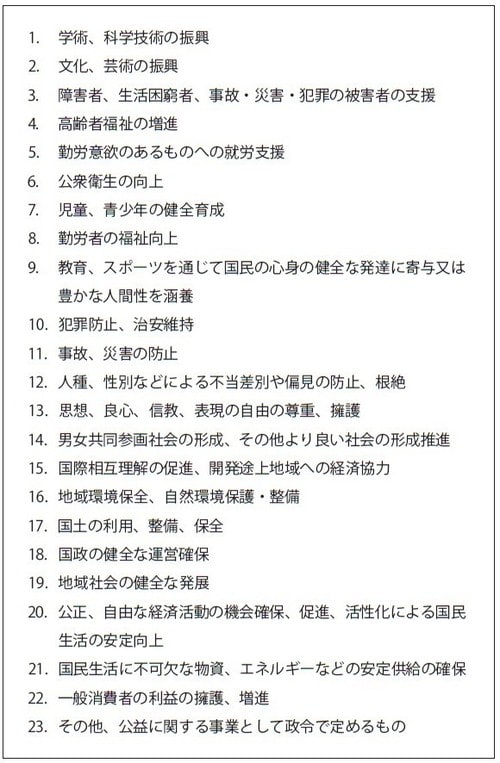 1. 学術、科学技術の振興
2. 文化、芸術の振興
3. 障害者、生活困窮者、事故・災害・犯罪の被害者の支援
4. 高齢者福祉の増進
5. 勤労意欲のあるものへの就労支援
6. 公衆衛生の向上
7. 児童、青少年の健全育成
8. 勤労者の福祉向上
9. 教育、スポーツを通じて国民の心身の健全な発達に寄与又は豊かな人間性を涵養
10. 犯罪防止、治安維持
11. 事故、災害の防止
12. 人種、性別などによる不当差別や偏見の防止、根絶
13. 思想、良心、信教、表現の自由の尊重、擁護
14. 男女共同参画社会の形成、その他より良い社会の形成推進
15. 国際相互理解の促進、開発途上地域への経済協力
16. 地域環境保全、自然環境保護・整備
17. 国土の利用、整備、保全
18. 国政の健全な運営確保
19. 地域社会の健全な発展
20. 公正、自由な経済活動の機会確保、促進、活性化による国民生活の安定向上
21. 国民生活に不可欠な物資、エネルギーなどの安定供給の確保
22. 一般消費者の利益の擁護、増進
23. その他、公益に関する事業として政令で定めるもの